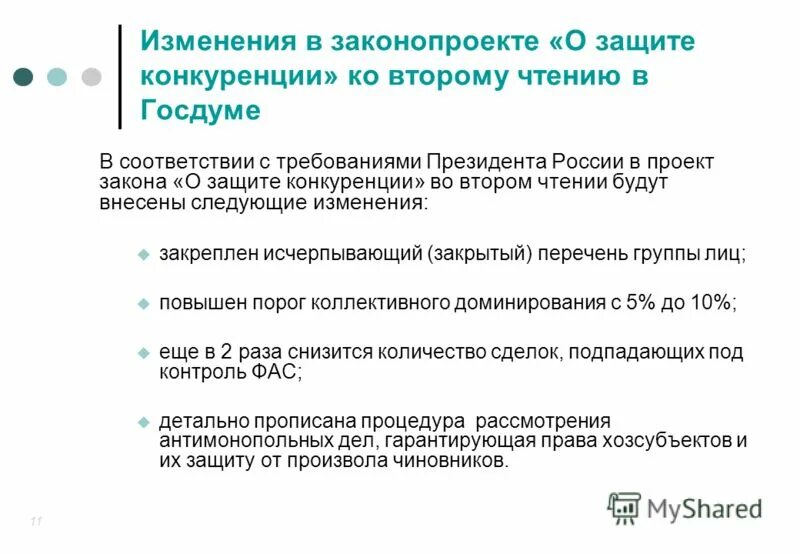 Изменения в законопроекте «О защите конкуренции» ко второму чтению в Госдуме

В соответствии с требованиями Президента России в проект закона «О защите конкуренции» во втором чтении будут внесены следующие изменения:

закреплен исчерпывающий (закрытый) перечень группы лиц;

повышен порог коллективного доминирования с 5% до 10%;

еще в 2 раза снизится количество сделок, подпадающих под контроль ФАС;

детально прописана процедура рассмотрения антимонопольных дел, гарантирующая права хозсубъектов и их защиту от произвола чиновников.

11

MyShared